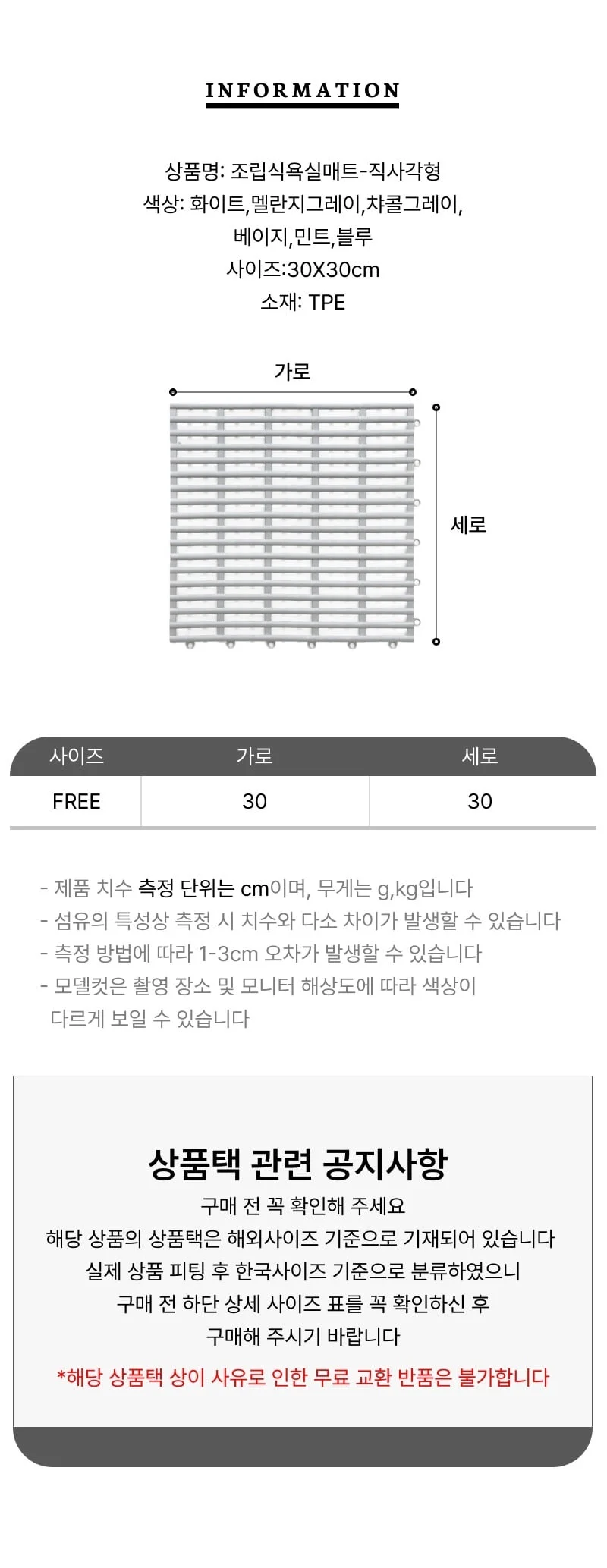 INFORMATION

상품명: 조립식욕실매트-직사각형
색상: 화이트,멜란지그레이,챠콜그레이,
베이지,민트,블루
사이즈:30X30cm
소재: TPE

가로

세로

| 사이즈 | 가로 | 세로 |
|---|---|---|
| FREE | 30 | 30 |

- 제품 치수 측정 단위는 cm이며, 무게는 g,kg입니다
- 섬유의 특성상 측정 시 치수와 다소 차이가 발생할 수 있습니다
- 측정 방법에 따라 1-3cm 오차가 발생할 수 있습니다
- 모델컷은 촬영 장소 및 모니터 해상도에 따라 색상이 다르게 보일 수 있습니다

상품택 관련 공지사항
구매 전 꼭 확인해 주세요
해당 상품의 상품택은 해외사이즈 기준으로 기재되어 있습니다
실제 상품 피팅 후 한국사이즈 기준으로 분류하였으니
구매 전 하단 상세 사이즈 표를 꼭 확인하신 후
구매해 주시기 바랍니다
*해당 상품택 상이 사유로 인한 무료 교환 반품은 불가합니다